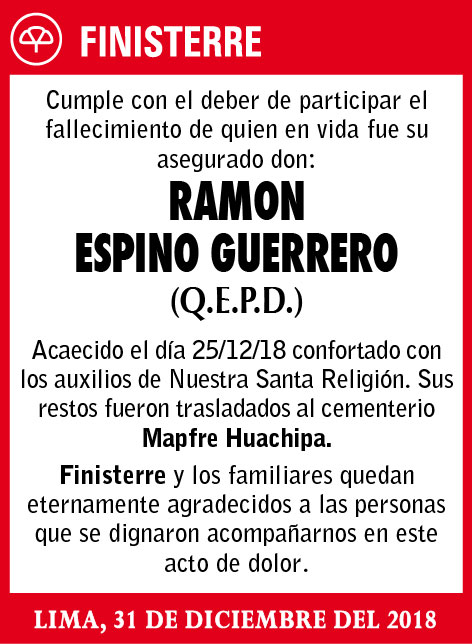 FINISTERRE

Cumple con el deber de participar el fallecimiento de quien en vida fue su asegurado don:

RAMON
ESPINO GUERRERO
(Q.E.P.D.)

Acaecido el día 25/12/18 confortado con los auxilios de Nuestra Santa Religión. Sus restos fueron trasladados al cementerio Mapfre Huachipa.

Finisterre y los familiares quedan eternamente agradecidos a las personas que se dignaron acompañarnos en este acto de dolor.

LIMA, 31 DE DICIEMBRE DEL 2018